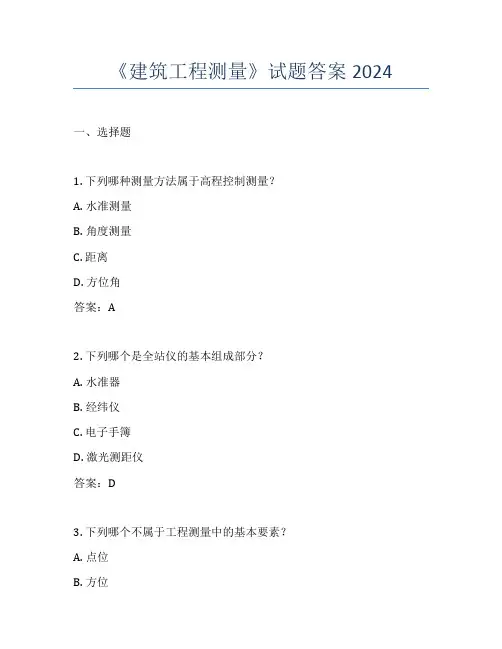 《建筑工程测量》试题答案 2024

一、选择题

1. 下列哪种测量方法属于高程控制测量？

A. 水准测量

B. 角度测量

C. 距离

D. 方位角

答案：A

2. 下列哪个是全站仪的基本组成部分？

A. 水准器

B. 经纬仪

C. 电子手簿

D. 激光测距仪

答案：D

3. 下列哪个不属于工程测量中的基本要素？

A. 点位

B. 方位